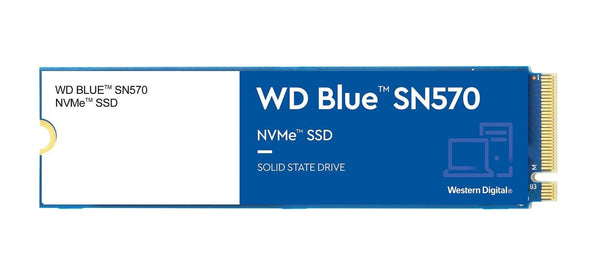 WD BLUE™ SN570
NVMe™ SSD

WD Blue™ SN570

NVMe™ SSD

SOLID STATE DRIVE

Western Digital®

U3